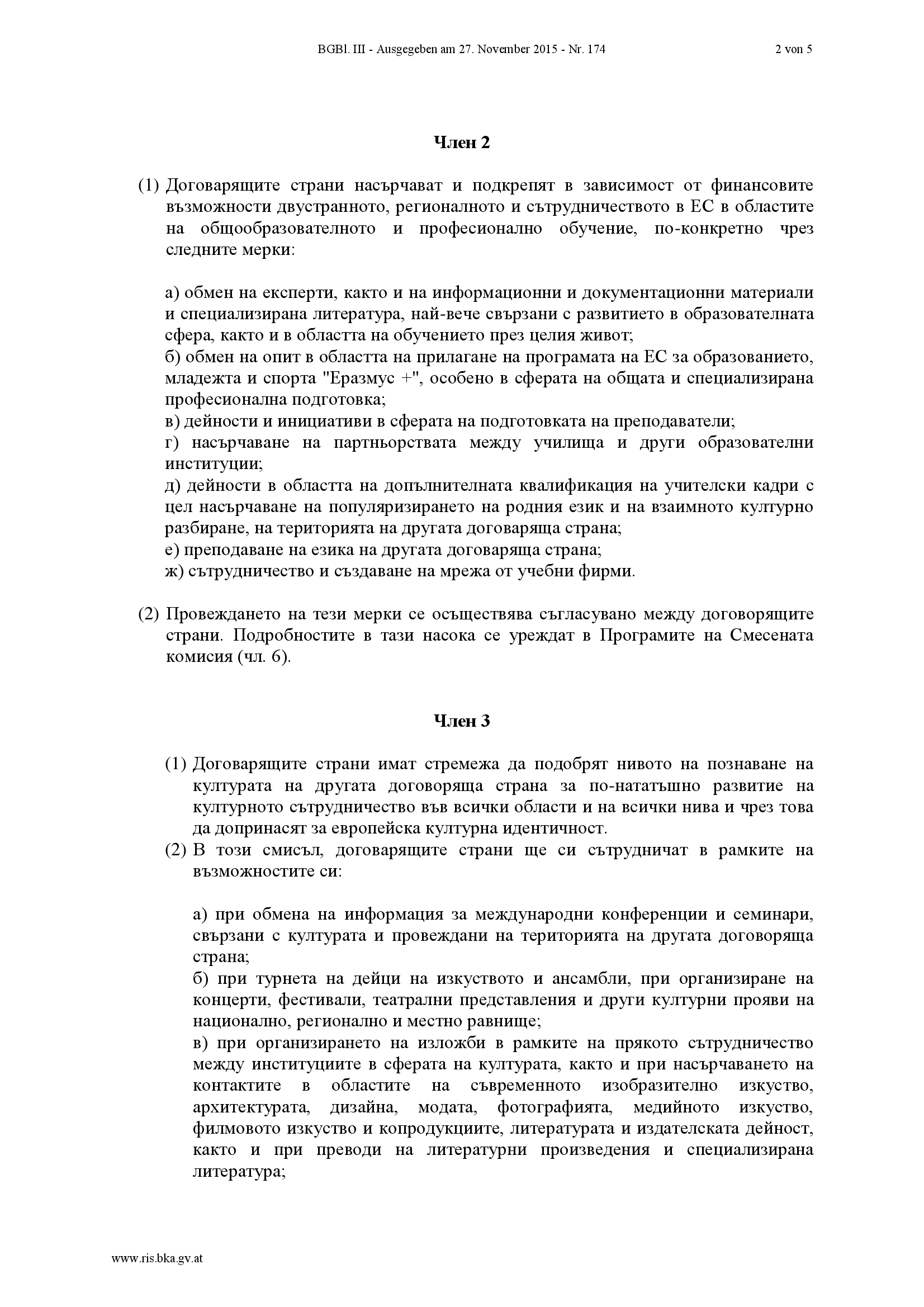 BGBl. III - Ausgegeben am 27. November 2015 - Nr. 174 2 von 5

Член 2

(1) Договарящите страни насърчават и подкрепят в зависимост от финансовите възможности двустранното, регионалното и сътрудничеството в ЕС в областите на общообразователното и професионално обучение, по-конкретно чрез следните мерки:

а) обмен на експерти, както и на информационни и документационни материали и специализирана литература, най-вече свързани с развитието в образователната сфера, както и в областта на обучението през целия живот;
б) обмен на опит в областта на прилагане на програмата на ЕС за образованието, младежта и спорта "Еразмус +", особено в сферата на общата и специализирана професионална подготовка;
в) дейности и инициативи в сферата на подготовката на преподаватели;
г) насърчаване на партньорствата между училища и други образователни институции;
д) дейности в областта на допълнителната квалификация на учителски кадри с цел насърчаване на популяризирането на родния език и на взаимното културно разбиране, на територията на другата договаряща страна;
е) преподаване на езика на другата договаряща страна;
ж) сътрудничество и създаване на мрежа от учебни фирми.

(2) Провеждането на тези мерки се осъществява съгласувано между договорящите страни. Подробностите в тази насока се уреждат в Програмите на Смесената комисия (чл. 6).

Член 3

(1) Договарящите страни имат стремежа да подобрят нивото на познаване на културата на другата договоряща страна за по-нататъшно развитие на културното сътрудничество във всички области и на всички нива и чрез това да допринасят за европейска културна идентичност.
(2) В този смисъл, договарящите страни ще си сътрудничат в рамките на възможностите си:

а) при обмена на информация за международни конференции и семинари, свързани с културата и провеждани на територията на другата договоряща страна;
б) при турнета на дейци на изкуството и ансамбли, при организиране на концерти, фестивали, театрални представления и други културни прояви на национално, регионално и местно равнище;
в) при организирането на изложби в рамките на прякото сътрудничество между институциите в сферата на културата, както и при насърчаването на контактите в областите на съвременното изобразително изкуство, архитектурата, дизайна, модата, фотографията, медийното изкуство, филмовото изкуство и копродукциите, литературата и издателската дейност, както и при преводи на литературни произведения и специализирана литература;

www.ris.bka.gv.at